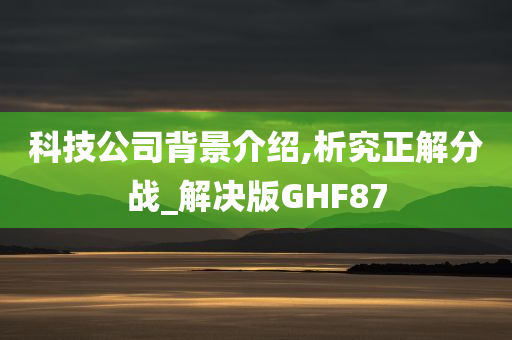 科技公司背景介绍,析究正解分战_解决版GHF87